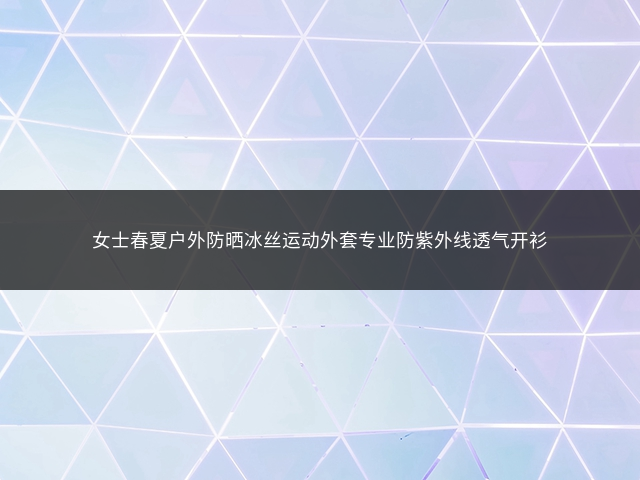 女士春夏户外防晒冰丝运动外套专业防紫外线透气开衫